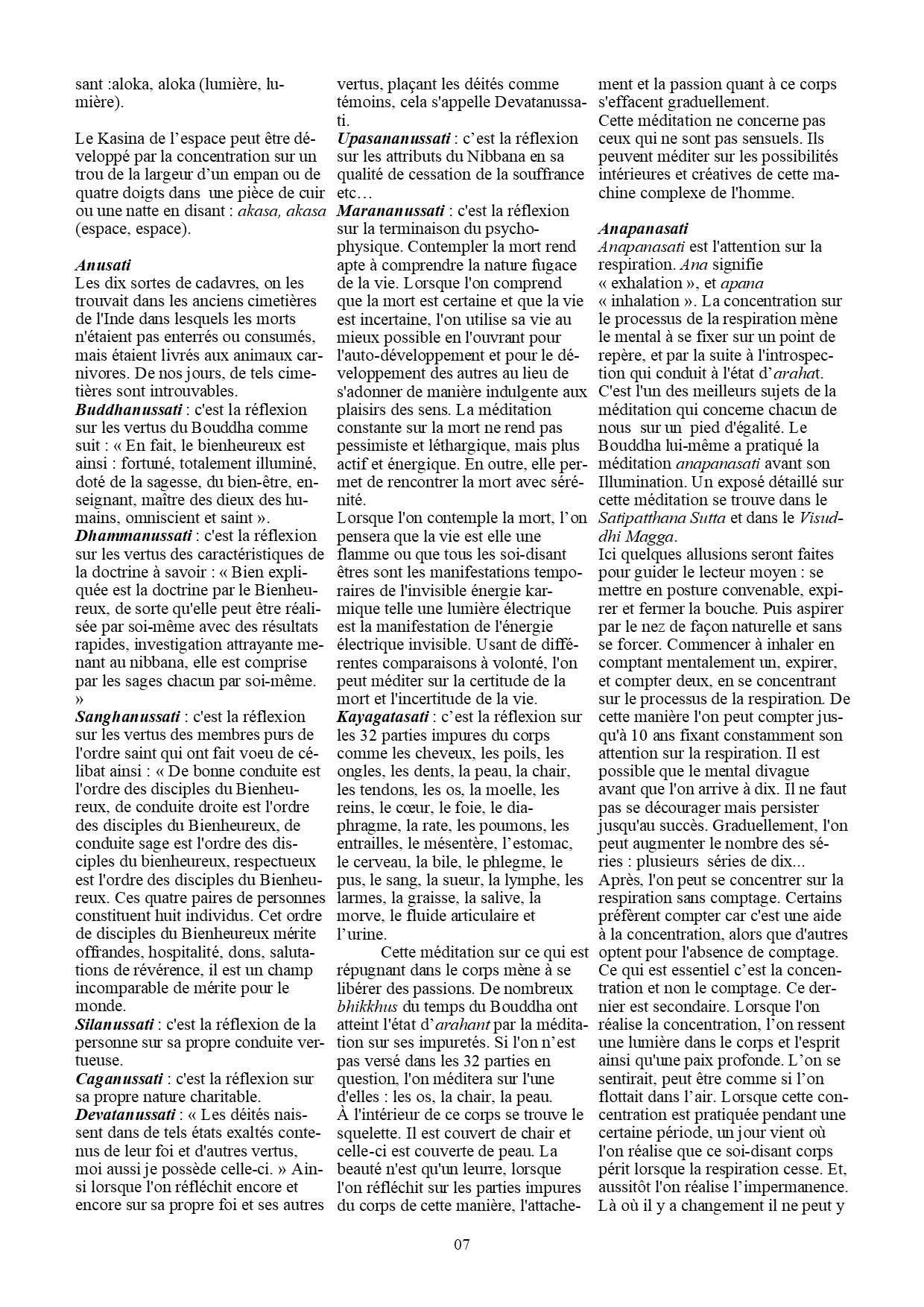 sant :aloka, aloka (lumière, lumière).

Le Kasina de l'espace peut être développé par la concentration sur un trou de la largeur d'un empan ou de quatre doigts dans une pièce de cuir ou une natte en disant : akasa, akasa (espace, espace).

Anusati
Les dix sortes de cadavres, on les trouvait dans les anciens cimetières de l'Inde dans lesquels les morts n'étaient pas enterrés ou consumés, mais étaient livrés aux animaux carnivores. De nos jours, de tels cimetières sont introuvables.
Buddhanussati : c'est la réflexion sur les vertus du Bouddha comme suit : « En fait, le bienheureux est ainsi : fortuné, totalement illuminé, doté de la sagesse, du bien-être, enseignant, maître des dieux des humains, omniscient et saint ».
Dhammanussati : c'est la réflexion sur les vertus des caractéristiques de la doctrine à savoir : « Bien expliquée est la doctrine par le Bienheureux, de sorte qu'elle peut être réalisée par soi-même avec des résultats rapides, investigation attrayante menant au nibbana, elle est comprise par les sages chacun par soi-même. »
Sanghanussati : c'est la réflexion sur les vertus des membres purs de l'ordre saint qui ont fait voeu de célibat ainsi : « De bonne conduite est l'ordre des disciples du Bienheureux, de conduite droite est l'ordre des disciples du Bienheureux, de conduite sage est l'ordre des disciples du bienheureux, respectueux est l'ordre des disciples du Bienheureux. Ces quatre paires de personnes constituent huit individus. Cet ordre de disciples du Bienheureux mérite offrandes, hospitalité, dons, salutations de révérence, il est un champ incomparable de mérite pour le monde.
Silanussati : c'est la réflexion de la personne sur sa propre conduite vertueuse.
Caganussati : c'est la réflexion sur sa propre nature charitable.
Devatanussati : « Les déités naissent dans de tels états exaltés contenus de leur foi et d'autres vertus, moi aussi je possède celle-ci. » Ainsi lorsque l'on réfléchit encore et encore sur sa propre foi et ses autres vertus, plaçant les déités comme témoins, cela s'appelle Devatanussati.
Upasananussati : c'est la réflexion sur les attributs du Nibbana en sa qualité de cessation de la souffrance etc…
Marananussati : c'est la réflexion sur la terminaison du psychophysique. Contempler la mort rend apte à comprendre la nature fugace de la vie. Lorsque l'on comprend que la mort est certaine et que la vie est incertaine, l'on utilise sa vie au mieux possible en l'ouvrant pour l'auto-développement et pour le développement des autres au lieu de s'adonner de manière indulgente aux plaisirs des sens. La méditation constante sur la mort ne rend pas pessimiste et léthargique, mais plus actif et énergique. En outre, elle permet de rencontrer la mort avec sérénité.
Lorsque l'on contemple la mort, l'on pensera que la vie est elle une flamme ou que tous les soi-disant êtres sont les manifestations temporaires de l'invisible énergie karmique telle une lumière électrique est la manifestation de l'énergie électrique invisible. Usant de différentes comparaisons à volonté, l'on peut méditer sur la certitude de la mort et l'incertitude de la vie.
Kayagatasati : c'est la réflexion sur les 32 parties impures du corps comme les cheveux, les poils, les ongles, les dents, la peau, la chair, les tendons, les os, la moelle, les reins, le cœur, le foie, le diaphragme, la rate, les poumons, les entrailles, le mésentère, l'estomac, le cerveau, la bile, le phlegme, le pus, le sang, la sueur, la lymphe, les larmes, la graisse, la salive, la morve, le fluide articulaire et l'urine.

Cette méditation sur ce qui est répugnant dans le corps mène à se libérer des passions. De nombreux bhikkhus du temps du Bouddha ont atteint l'état d'arahant par la méditation sur ses impuretés. Si l'on n'est pas versé dans les 32 parties en question, l'on méditera sur l'une d'elles : les os, la chair, la peau.
À l'intérieur de ce corps se trouve le squelette. Il est couvert de chair et celle-ci est couverte de peau. La beauté n'est qu'un leurre, lorsque l'on réfléchit sur les parties impures du corps de cette manière, l'attachement et la passion quant à ce corps s'effacent graduellement.
Cette méditation ne concerne pas ceux qui ne sont pas sensuels. Ils peuvent méditer sur les possibilités intérieures et créatives de cette machine complexe de l'homme.

Anapanasati
Anapanasati est l'attention sur la respiration. Ana signifie « exhalation », et apana « inhalation ». La concentration sur le processus de la respiration mène le mental à se fixer sur un point de repère, et par la suite à l'introspection qui conduit à l'état d'arahat.
C'est l'un des meilleurs sujets de la méditation qui concerne chacun de nous sur un pied d'égalité. Le Bouddha lui-même a pratiqué la méditation anapanasati avant son Illumination. Un exposé détaillé sur cette méditation se trouve dans le Satipatthana Sutta et dans le Visuddhi Magga.
Ici quelques allusions seront faites pour guider le lecteur moyen : se mettre en posture convenable, expirer et fermer la bouche. Puis aspirer par le nez de façon naturelle et sans se forcer. Commencer à inhaler en comptant mentalement un, expirer, et compter deux, en se concentrant sur le processus de la respiration. De cette manière l'on peut compter jusqu'à 10 ans fixant constamment son attention sur la respiration. Il est possible que le mental divague avant que l'on arrive à dix. Il ne faut pas se décourager mais persister jusqu'au succès. Graduellement, l'on peut augmenter le nombre des séries : plusieurs séries de dix...
Après, l'on peut se concentrer sur la respiration sans comptage. Certains préfèrent compter car c'est une aide à la concentration, alors que d'autres optent pour l'absence de comptage. Ce qui est essentiel c'est la concentration et non le comptage. Ce dernier est secondaire. Lorsque l'on réalise la concentration, l'on ressent une lumière dans le corps et l'esprit ainsi qu'une paix profonde. L'on se sentirait, peut être comme si l'on flottait dans l'air. Lorsque cette concentration est pratiquée pendant une certaine période, un jour vient où l'on réalise que ce soi-disant corps périt lorsque la respiration cesse. Et, aussitôt l'on réalise l'impermanence. Là où il y a changement il ne peut y

07